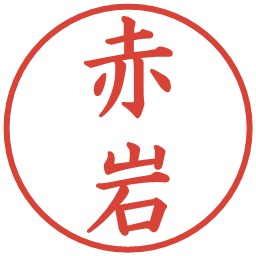 赤岩